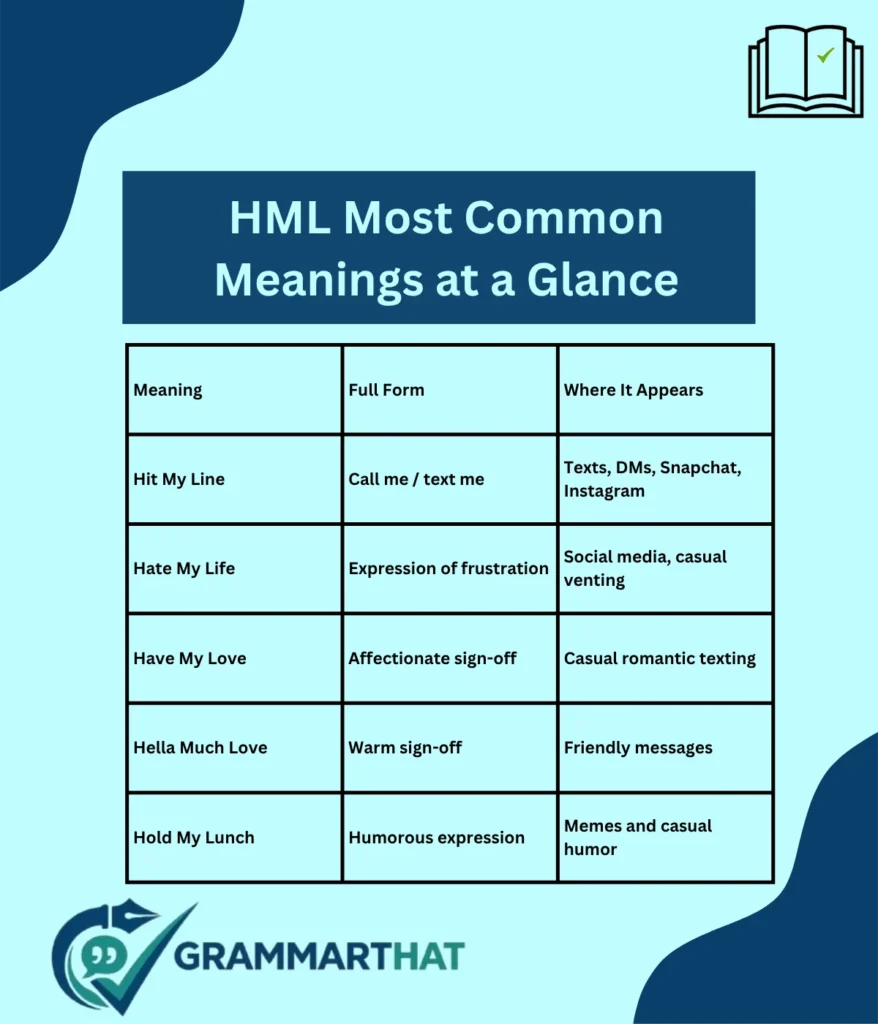 HML Most Common Meanings at a Glance

| Meaning | Full Form | Where It Appears |
|---|---|---|
| Hit My Line | Call me / text me | Texts, DMs, Snapchat, Instagram |
| Hate My Life | Expression of frustration | Social media, casual venting |
| Have My Love | Affectionate sign-off | Casual romantic texting |
| Hella Much Love | Warm sign-off | Friendly messages |
| Hold My Lunch | Humorous expression | Memes and casual humor |

GRAMMARTHAT